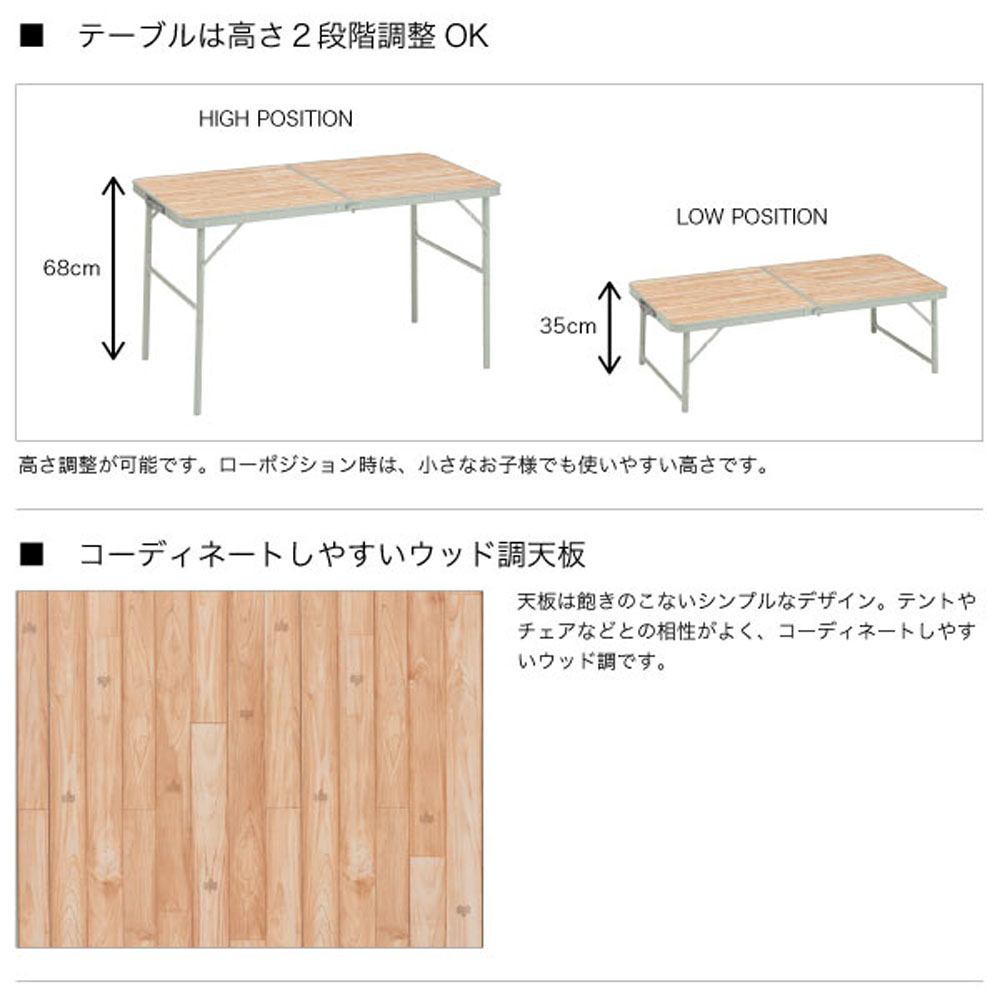 ■ テーブルは高さ２段階調整 OK

HIGH POSITION

68cm

LOW POSITION

35cm

高さ調整が可能です。ローポジション時は、小さなお子様でも使いやすい高さです。

■ コーディネートしやすいウッド調天板

天板は飽きのこないシンプルなデザイン。テントやチェアなどとの相性がよく、コーディネートしやすいウッド調です。